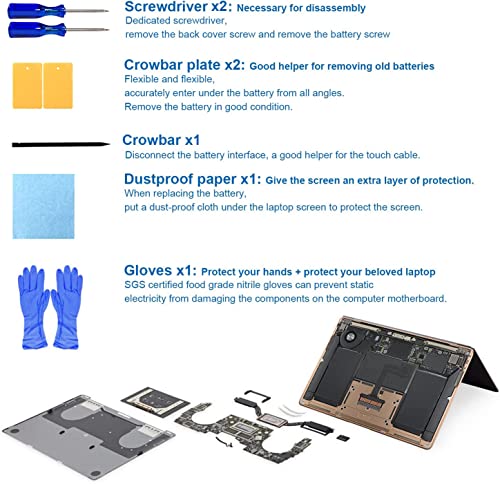 Screwdriver x2: Necessary for disassembly
Dedicated screwdriver,
remove the back cover screw and remove the battery screw

Crowbar plate x2: Good helper for removing old batteries
Flexible and flexible,
accurately enter under the battery from all angles.
Remove the battery in good condition.

Crowbar x1
Disconnect the battery interface, a good helper for the touch cable.

Dustproof paper x1: Give the screen an extra layer of protection.
When replacing the battery,
put a dust-proof cloth under the laptop screen to protect the screen.

Gloves x1: Protect your hands + protect your beloved laptop
SGS certified food grade nitrile gloves can prevent static
electricity from damaging the components on the computer motherboard.